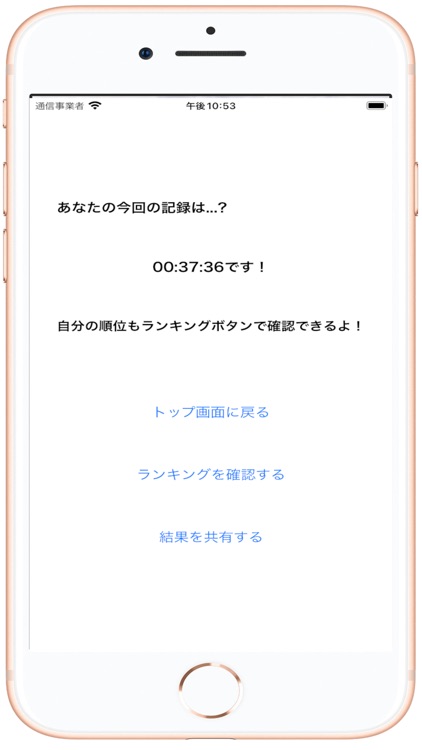 通信事業者 午後10:53

あなたの今回の記録は...?

00:37:36です！

自分の順位もランキングボタンで確認できるよ！

トップ画面に戻る

ランキングを確認する

結果を共有する